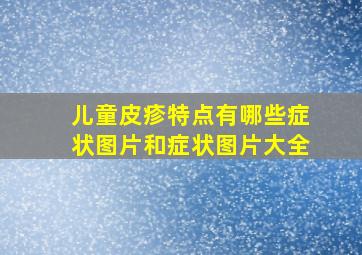 儿童皮疹特点有哪些症状图片和症状图片大全